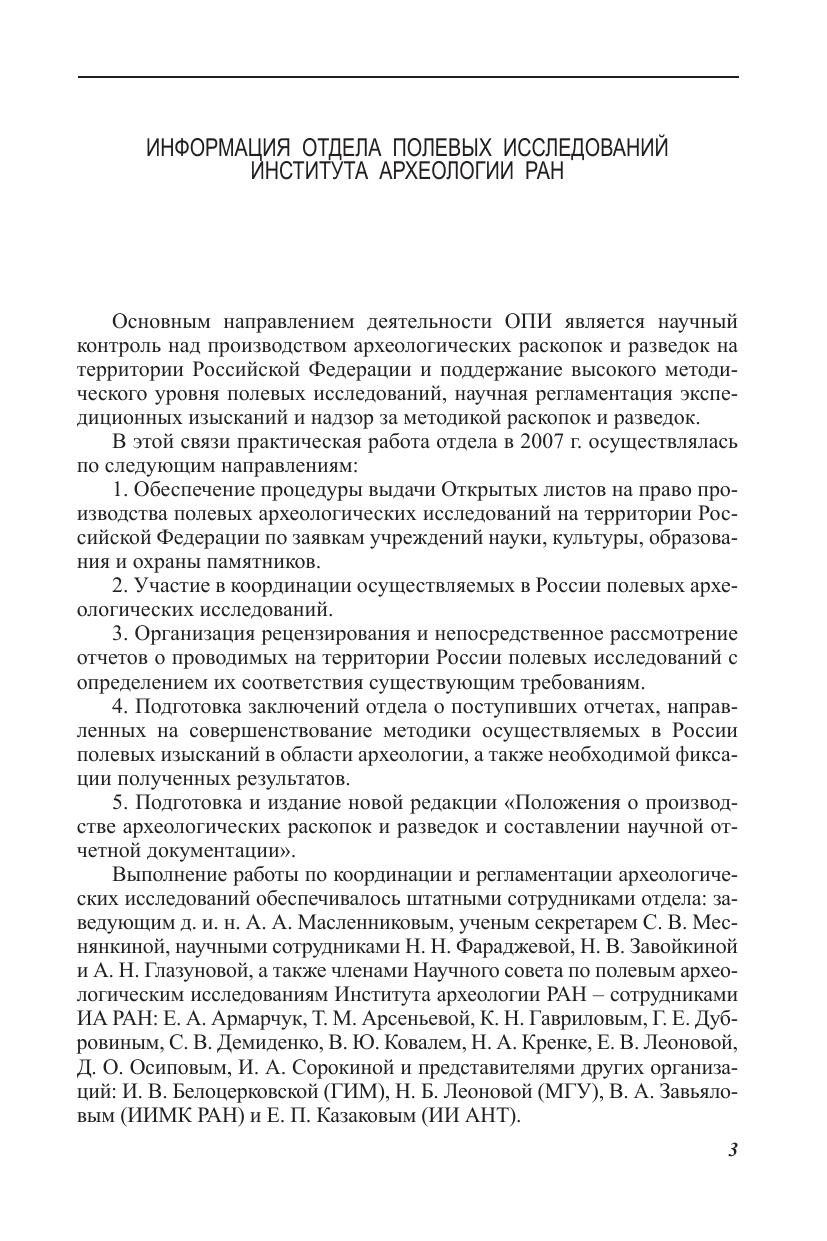 ИНФОРМАЦИЯ ОТДЕЛА ПОЛЕВЫХ ИССЛЕДОВАНИЙ ИНСТИТУТА АРХЕОЛОГИИ РАН

Основным направлением деятельности ОПИ является научный контроль над производством археологических раскопок и разведок на территории Российской Федерации и поддержание высокого методического уровня полевых исследований, научная регламентация экспедиционных изысканий и надзор за методикой раскопок и разведок.

В этой связи практическая работа отдела в 2007 г. осуществлялась по следующим направлениям:

1. Обеспечение процедуры выдачи Открытых листов на право производства полевых археологических исследований на территории Российской Федерации по заявкам учреждений науки, культуры, образования и охраны памятников.

2. Участие в координации осуществляемых в России полевых археологических исследований.

3. Организация рецензирования и непосредственное рассмотрение отчетов о проводимых на территории России полевых исследований с определением их соответствия существующим требованиям.

4. Подготовка заключений отдела о поступивших отчетах, направленных на совершенствование методики осуществляемых в России полевых изысканий в области археологии, а также необходимой фиксации полученных результатов.

5. Подготовка и издание новой редакции «Положения о производстве археологических раскопок и разведок и составлении научной отчетной документации».

Выполнение работы по координации и регламентации археологических исследований обеспечивалось штатными сотрудниками отдела: заведующим д. и. н. А. А. Масленниковым, ученым секретарем С. В. Меснянкиной, научными сотрудниками Н. Н. Фараджевой, Н. В. Завойкиной и А. Н. Глазуновой, а также членами Научного совета по полевым археологическим исследованиям Института археологии РАН – сотрудниками ИА РАН: Е. А. Армарчук, Т. М. Арсеньевой, К. Н. Гавриловым, Г. Е. Дубровиным, С. В. Демиденко, В. Ю. Ковалем, Н. А. Кренке, Е. В. Леоновой, Д. О. Осиповым, И. А. Сорокиной и представителями других организаций: И. В. Белоцерковской (ГИМ), Н. Б. Леоновой (МГУ), В. А. Завьяловым (ИИМК РАН) и Е. П. Казаковым (ИИ АНТ).

3